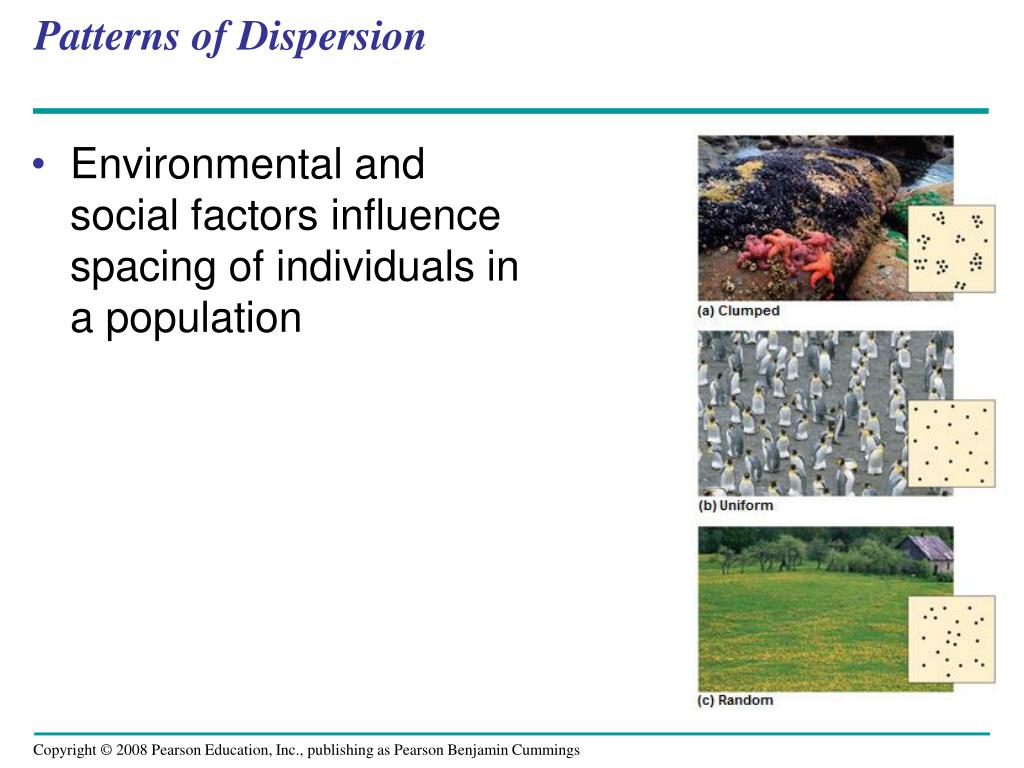 Patterns of Dispersion

• Environmental and social factors influence spacing of individuals in a population

(a) Clumped

(b) Uniform

(c) Random

Copyright © 2008 Pearson Education, Inc., publishing as Pearson Benjamin Cummings